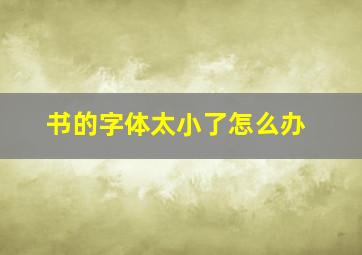 书的字体太小了怎么办